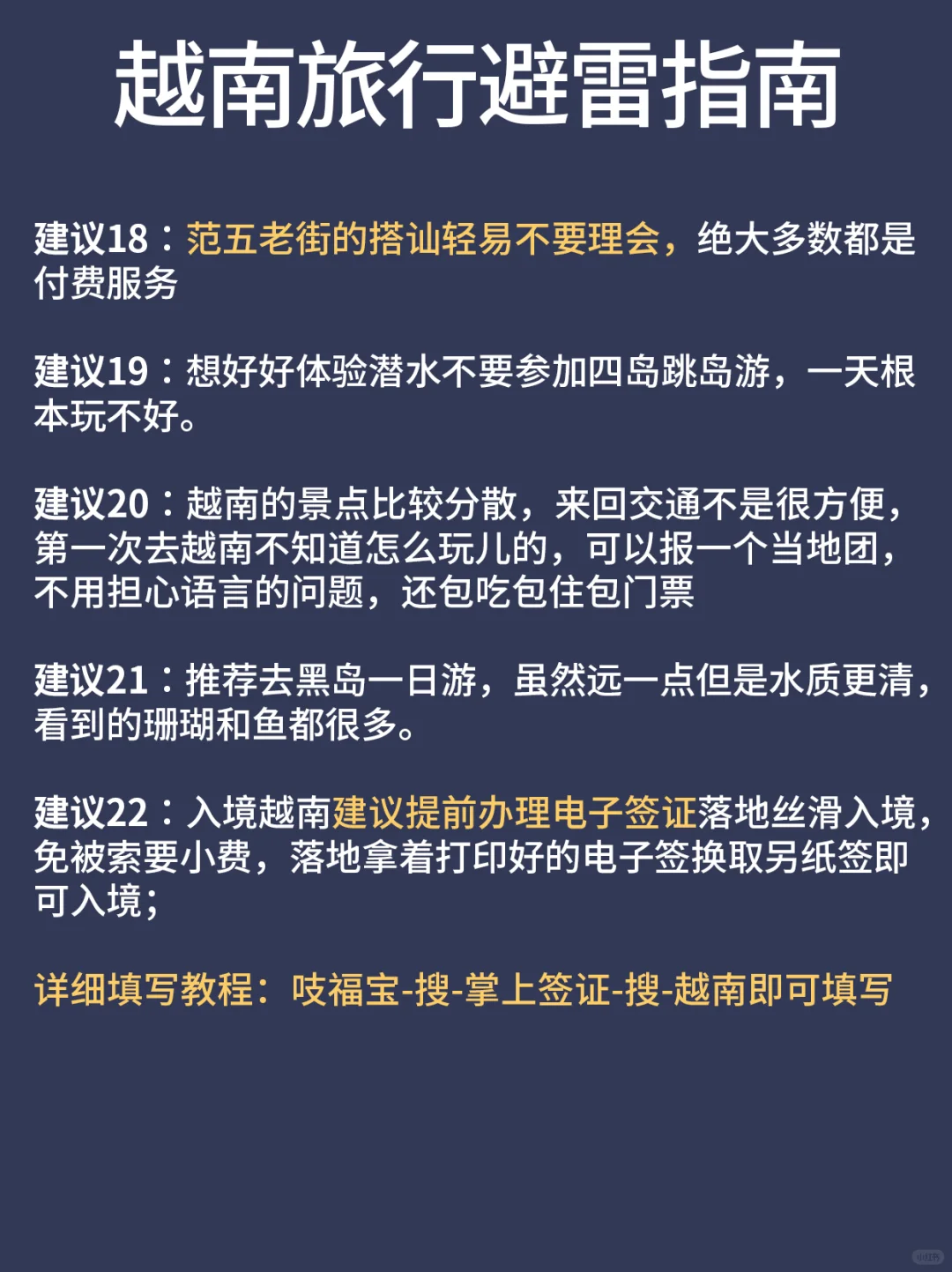 越南旅行避雷指南

建议18：范五老街的搭讪轻易不要理会，绝大多数都是付费服务

建议19：想好好体验潜水不要参加四岛跳岛游，一天根本玩不好。

建议20：越南的景点比较分散，来回交通不是很方便，第一次去越南不知道怎么玩儿的，可以报一个当地团，不用担心语言的问题，还包吃包住包门票

建议21：推荐去黑岛一日游，虽然远一点但是水质更清，看到的珊瑚和鱼都很多。

建议22：入境越南建议提前办理电子签证落地丝滑入境，免被索要小费，落地拿着打印好的电子签换取另纸签即可入境；

详细填写教程：吱福宝-搜-掌上签证-搜-越南即可填写

小红书